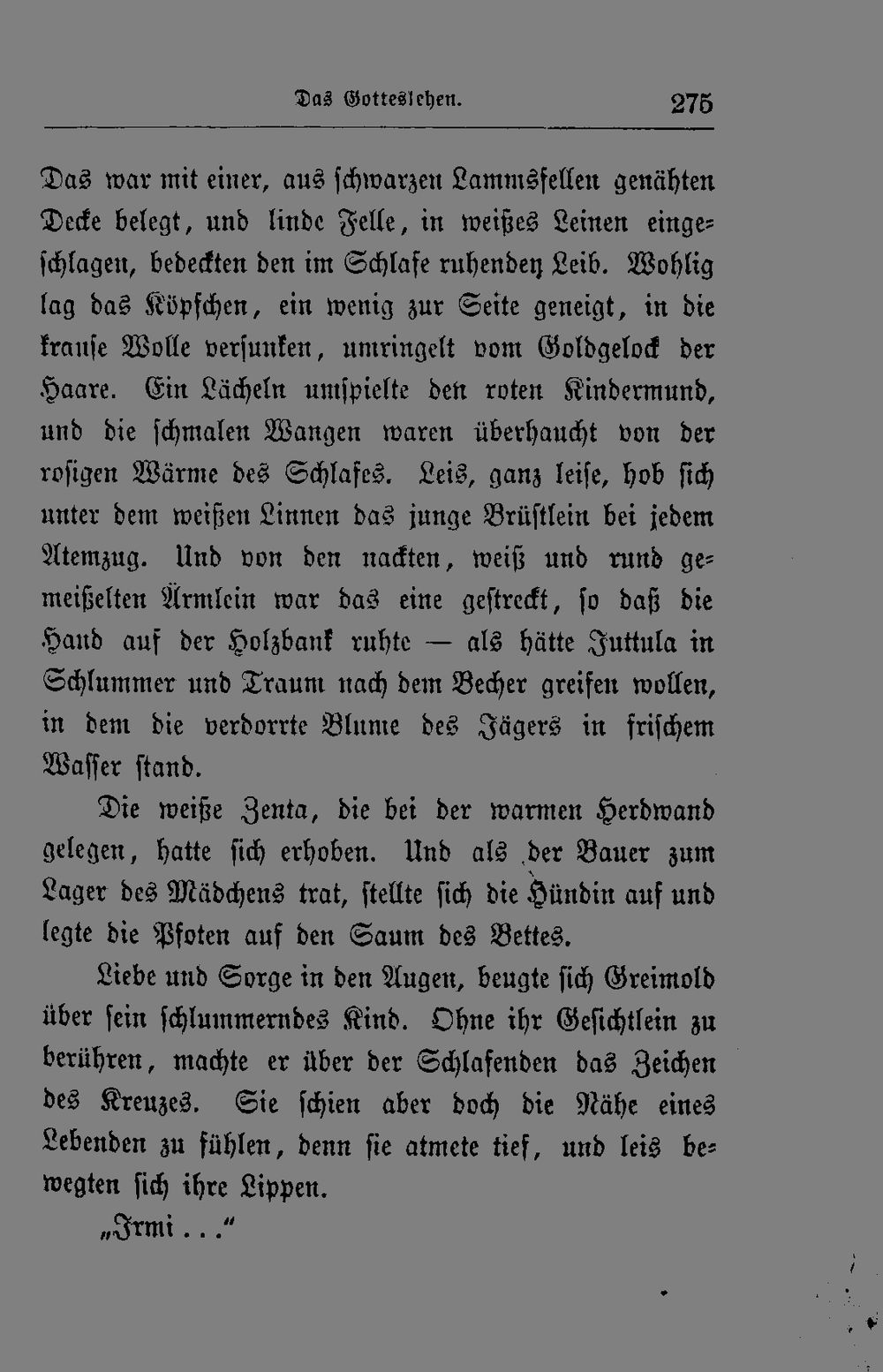 Das Gotteslehen. 275

Das war mit einer, aus schwarzen Lammsfellen genähten Decke belegt, und linde Felle, in weißes Leinen eingeschlagen, bedeckten den im Schlafe ruhenden Leib. Wohlig lag das Köpfchen, ein wenig zur Seite geneigt, in die krause Wolle versunken, umringelt vom Goldgelock der Haare. Ein Lächeln umspielte den roten Kindermund, und die schmalen Wangen waren überhaucht von der rosigen Wärme des Schlafes. Leis, ganz leise, hob sich unter dem weißen Linnen das junge Brüstlein bei jedem Atemzug. Und von den nackten, weiß und rund gemeißelten Ärmlein war das eine gestreckt, so daß die Hand auf der Holzbank ruhte — als hätte Juttula in Schlummer und Traum nach dem Becher greifen wollen, in dem die verdorrte Blume des Jägers in frischem Wasser stand.

Die weiße Zenta, die bei der warmen Herdwand gelegen, hatte sich erhoben. Und als der Bauer zum Lager des Mädchens trat, stellte sich die Hündin auf und legte die Pfoten auf den Saum des Bettes.

Liebe und Sorge in den Augen, beugte sich Greimold über sein schlummerndes Kind. Ohne ihr Gesichtlein zu berühren, machte er über der Schlafenden das Zeichen des Kreuzes. Sie schien aber doch die Nähe eines Lebenden zu fühlen, denn sie atmete tief, und leis bewegten sich ihre Lippen.

„Irmi . . .“